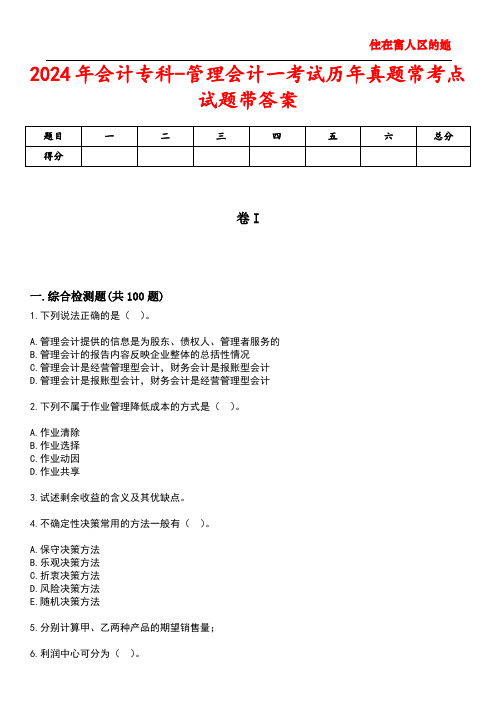 住在富人区的她

2024年会计专科-管理会计一考试历年真题常考点试题带答案

| 题目 | 一 | 二 | 三 | 四 | 五 | 六 | 总分 |
|---|---|---|---|---|---|---|---|
| 得分 | | | | | | | |

卷I

一.综合检测题(共100题)

1.下列说法正确的是（ ）。

A.管理会计提供的信息是为股东、债权人、管理者服务的
B.管理会计的报告内容反映企业整体的总括性情况
C.管理会计是经营管理型会计，财务会计是报账型会计
D.管理会计是报账型会计，财务会计是经营管理型会计

2.下列不属于作业管理降低成本的方式是（ ）。

A.作业清除
B.作业选择
C.作业动因
D.作业共享

3.试述剩余收益的含义及其优缺点。

4.不确定性决策常用的方法一般有（ ）。

A.保守决策方法
B.乐观决策方法
C.折衷决策方法
D.风险决策方法
E.随机决策方法

5.分别计算甲、乙两种产品的期望销售量;

6.利润中心可分为（ ）。